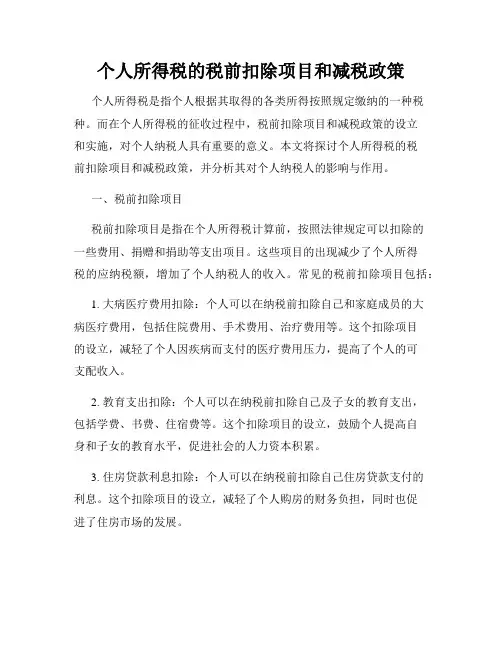 个人所得税的税前扣除项目和减税政策

个人所得税是指个人根据其取得的各类所得按照规定缴纳的一种税种。而在个人所得税的征收过程中，税前扣除项目和减税政策的设立和实施，对个人纳税人具有重要的意义。本文将探讨个人所得税的税前扣除项目和减税政策，并分析其对个人纳税人的影响与作用。

一、税前扣除项目

税前扣除项目是指在个人所得税计算前，按照法律规定可以扣除的一些费用、捐赠和捐助等支出项目。这些项目的出现减少了个人所得税的应纳税额，增加了个人纳税人的收入。常见的税前扣除项目包括：

1. 大病医疗费用扣除：个人可以在纳税前扣除自己和家庭成员的大病医疗费用，包括住院费用、手术费用、治疗费用等。这个扣除项目的设立，减轻了个人因疾病而支付的医疗费用压力，提高了个人的可支配收入。

2. 教育支出扣除：个人可以在纳税前扣除自己及子女的教育支出，包括学费、书费、住宿费等。这个扣除项目的设立，鼓励个人提高自身和子女的教育水平，促进社会的人力资本积累。

3. 住房贷款利息扣除：个人可以在纳税前扣除自己住房贷款支付的利息。这个扣除项目的设立，减轻了个人购房的财务负担，同时也促进了住房市场的发展。